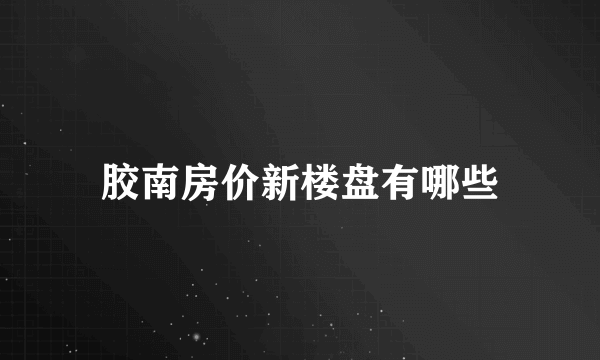 胶南房价新楼盘有哪些